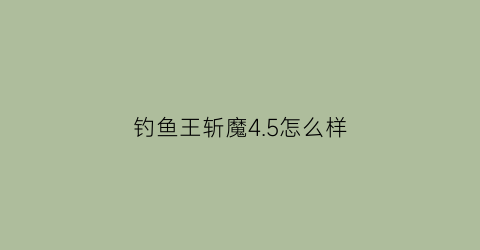 钓鱼王斩魔4.5怎么样